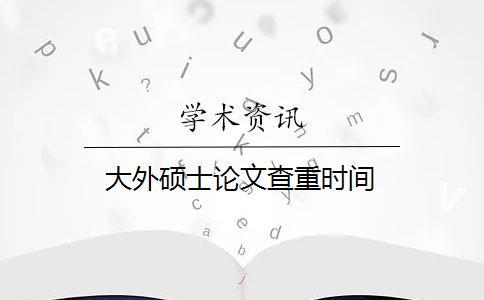 学术资讯

大外硕士论文查重时间